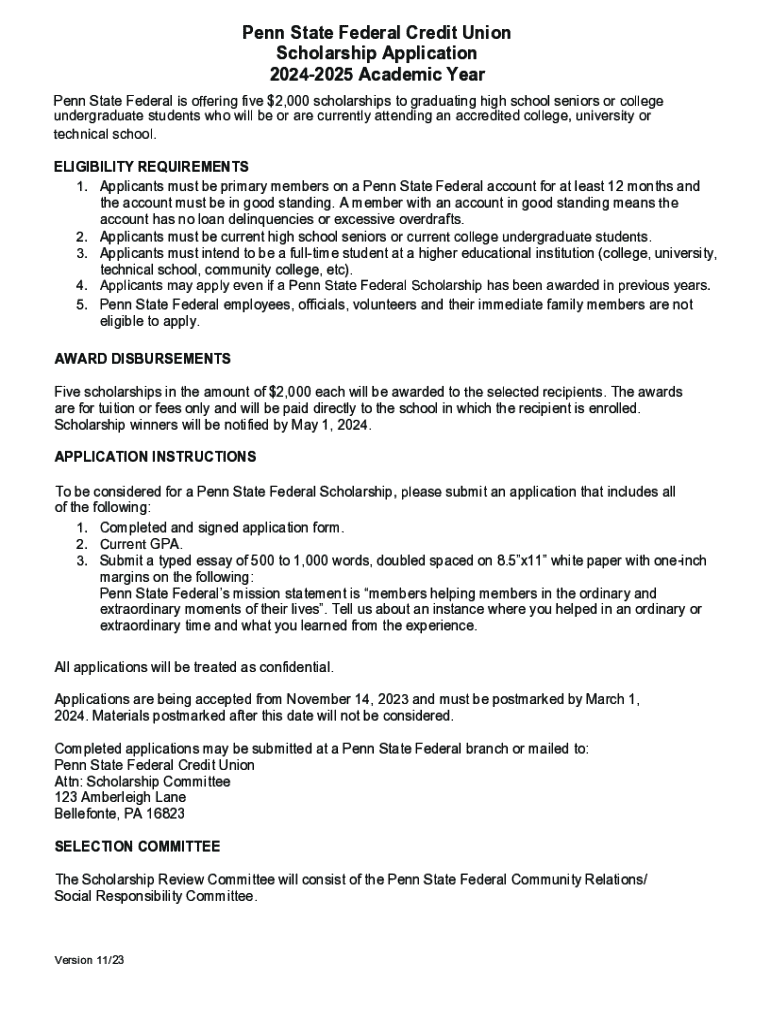 Penn State Federal Credit Union
Scholarship Application
2024-2025 Academic Year

Penn State Federal is offering five $2,000 scholarships to graduating high school seniors or college undergraduate students who will be or are currently attending an accredited college, university or technical school.

ELIGIBILITY REQUIREMENTS
1. Applicants must be primary members on a Penn State Federal account for at least 12 months and the account must be in good standing. A member with an account in good standing means the account has no loan delinquencies or excessive overdrafts.
2. Applicants must be current high school seniors or current college undergraduate students.
3. Applicants must intend to be a full-time student at a higher educational institution (college, university, technical school, community college, etc).
4. Applicants may apply even if a Penn State Federal Scholarship has been awarded in previous years.
5. Penn State Federal employees, officials, volunteers and their immediate family members are not eligible to apply.

AWARD DISBURSEMENTS

Five scholarships in the amount of $2,000 each will be awarded to the selected recipients. The awards are for tuition or fees only and will be paid directly to the school in which the recipient is enrolled. Scholarship winners will be notified by May 1, 2024.

APPLICATION INSTRUCTIONS

To be considered for a Penn State Federal Scholarship, please submit an application that includes all of the following:
1. Completed and signed application form.
2. Current GPA.
3. Submit a typed essay of 500 to 1,000 words, doubled spaced on 8.5"x11" white paper with one-inch margins on the following:
Penn State Federal's mission statement is "members helping members in the ordinary and extraordinary moments of their lives". Tell us about an instance where you helped in an ordinary or extraordinary time and what you learned from the experience.

All applications will be treated as confidential.

Applications are being accepted from November 14, 2023 and must be postmarked by March 1, 2024. Materials postmarked after this date will not be considered.

Completed applications may be submitted at a Penn State Federal branch or mailed to:
Penn State Federal Credit Union
Attn: Scholarship Committee
123 Amberleigh Lane
Bellefonte, PA 16823

SELECTION COMMITTEE

The Scholarship Review Committee will consist of the Penn State Federal Community Relations/ Social Responsibility Committee.

Version 11/23